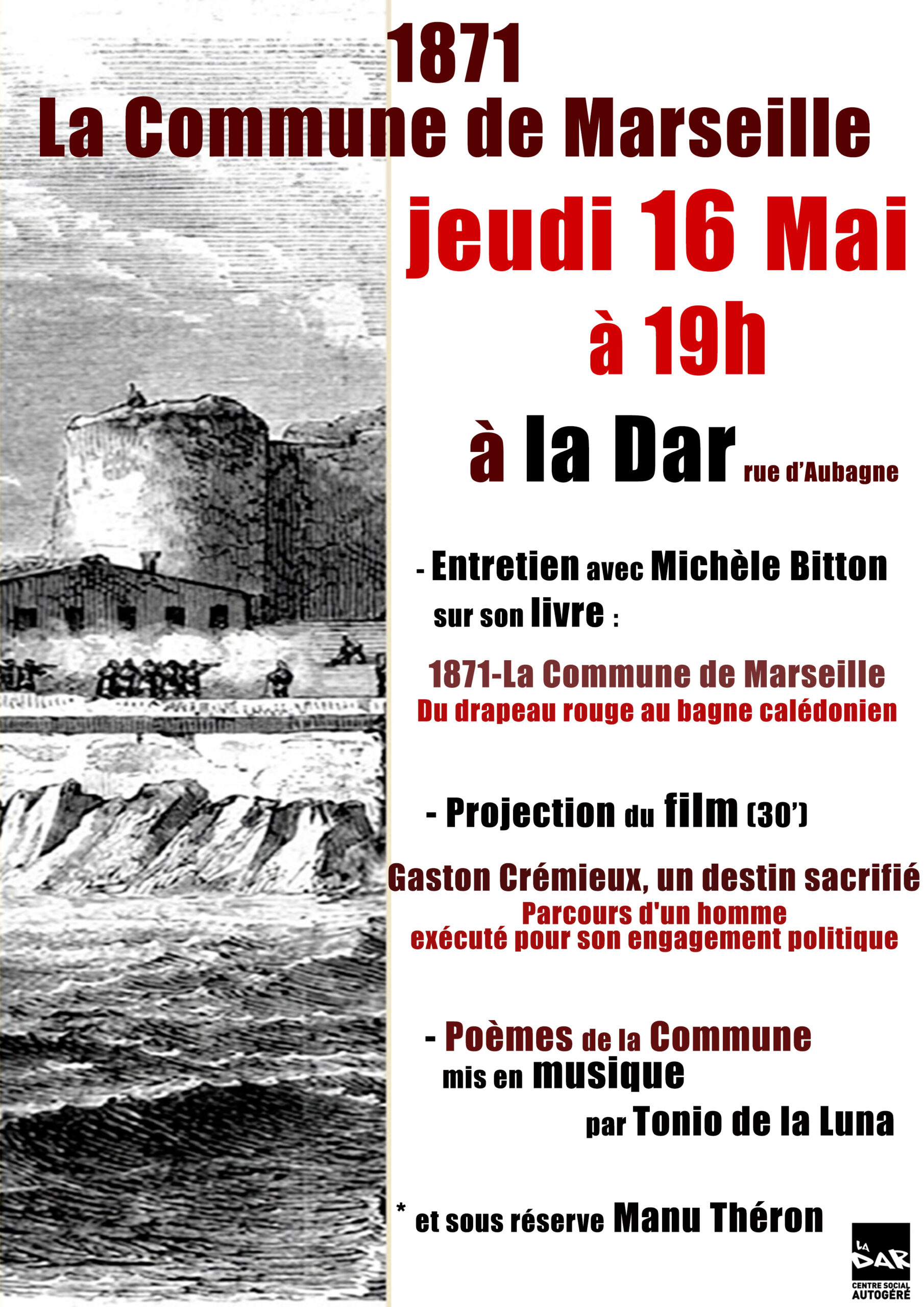 1871
La Commune de Marseille

jeudi 16 Mai
à 19h

à la Dar rue d'Aubagne

- Entretien avec Michèle Bitton sur son livre :

1871-La Commune de Marseille
Du drapeau rouge au bagne calédonien

- Projection du film (30')

Gaston Crémieux, un destin sacrifié
Parcours d'un homme exécuté pour son engagement politique

- Poèmes de la Commune mis en musique par Tonio de la Luna

* et sous réserve Manu Théron

LA DAR
CENTRE SOCIAL AUTOGÉRÉ